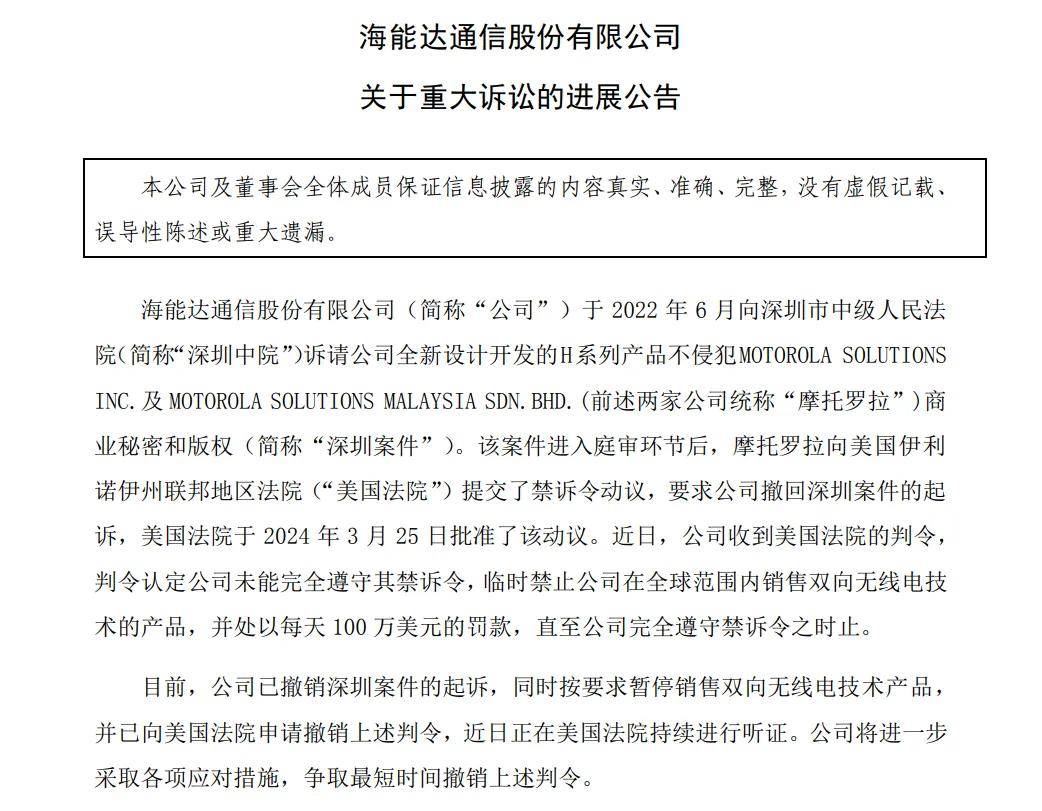 海能达通信股份有限公司

关于重大诉讼的进展公告

本公司及董事会全体成员保证信息披露的内容真实、准确、完整，没有虚假记载、误导性陈述或重大遗漏。

海能达通信股份有限公司（简称“公司”）于 2022 年 6 月向深圳市中级人民法院(简称“深圳中院”)诉请公司全新设计开发的H系列产品不侵犯MOTOROLA SOLUTIONS INC.及 MOTOROLA SOLUTIONS MALAYSIA SDN.BHD.(前述两家公司统称“摩托罗拉”)商业秘密和版权（简称“深圳案件”）。该案件进入庭审环节后，摩托罗拉向美国伊利诺伊州联邦地区法院（“美国法院”）提交了禁诉令动议，要求公司撤回深圳案件的起诉，美国法院于 2024 年 3 月 25 日批准了该动议。近日，公司收到美国法院的判令，判令认定公司未能完全遵守其禁诉令，临时禁止公司在全球范围内销售双向无线电技术的产品，并处以每天 100 万美元的罚款，直至公司完全遵守禁诉令之时止。

目前，公司已撤销深圳案件的起诉，同时按要求暂停销售双向无线电技术产品，并已向美国法院申请撤销上述判令，近日正在美国法院持续进行听证。公司将进一步采取各项应对措施，争取最短时间撤销上述判令。